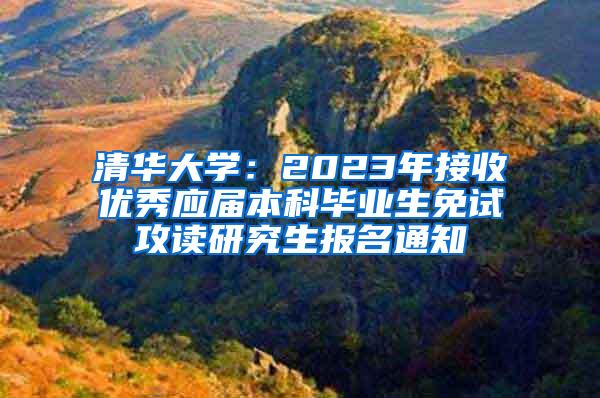 清华大学：2023年接收优秀应届本科毕业生免试攻读研究生报名通知